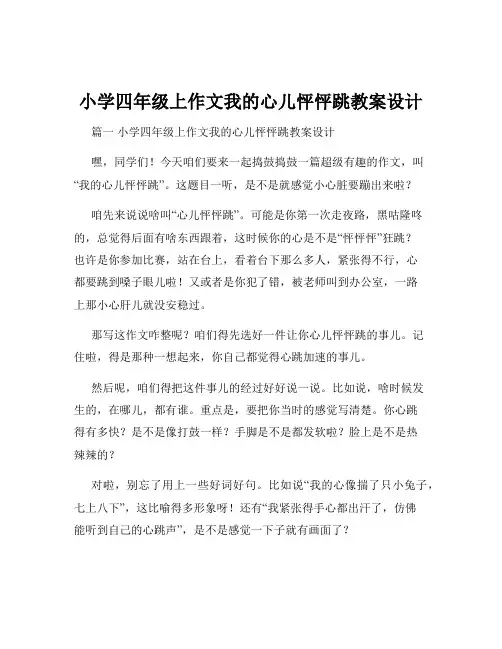 小学四年级上作文我的心儿怦怦跳教案设计

篇一 小学四年级上作文我的心儿怦怦跳教案设计

嘿，同学们！今天咱们要来一起捣鼓捣鼓一篇超级有趣的作文，叫“我的心儿怦怦跳”。这题目一听，是不是就感觉小心脏要蹦出来啦？

咱先来说说啥叫“心儿怦怦跳”。可能是你第一次走夜路，黑咕隆咚的，总觉得后面有啥东西跟着，这时候你的心是不是“怦怦怦”狂跳？也许是你参加比赛，站在台上，看着台下那么多人，紧张得不行，心都要跳到嗓子眼儿啦！又或者是你犯了错，被老师叫到办公室，一路上那小心肝儿就没安稳过。

那写这作文咋整呢？咱们得先选好一件让你心儿怦怦跳的事儿。记住啦，得是那种一想起来，你自己都觉得心跳加速的事儿。

然后呢，咱们得把这件事儿的经过好好说一说。比如说，啥时候发生的，在哪儿，都有谁。重点是，要把你当时的感觉写清楚。你心跳得有多快？是不是像打鼓一样？手脚是不是都发软啦？脸上是不是热辣辣的？

对啦，别忘了用上一些好词好句。比如说“我的心像揣了只小兔子，七上八下”，这比喻得多形象呀！还有“我紧张得手心都出汗了，仿佛能听到自己的心跳声”，是不是感觉一下子就有画面了？